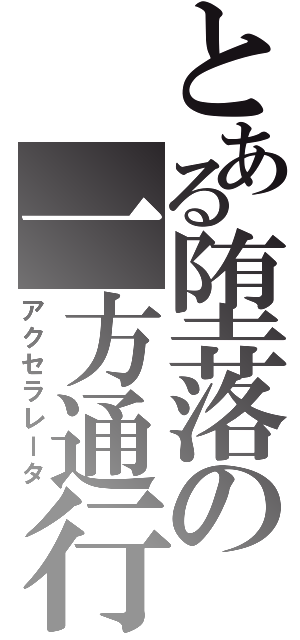 とある堕落の一方通行
アクセラレータ